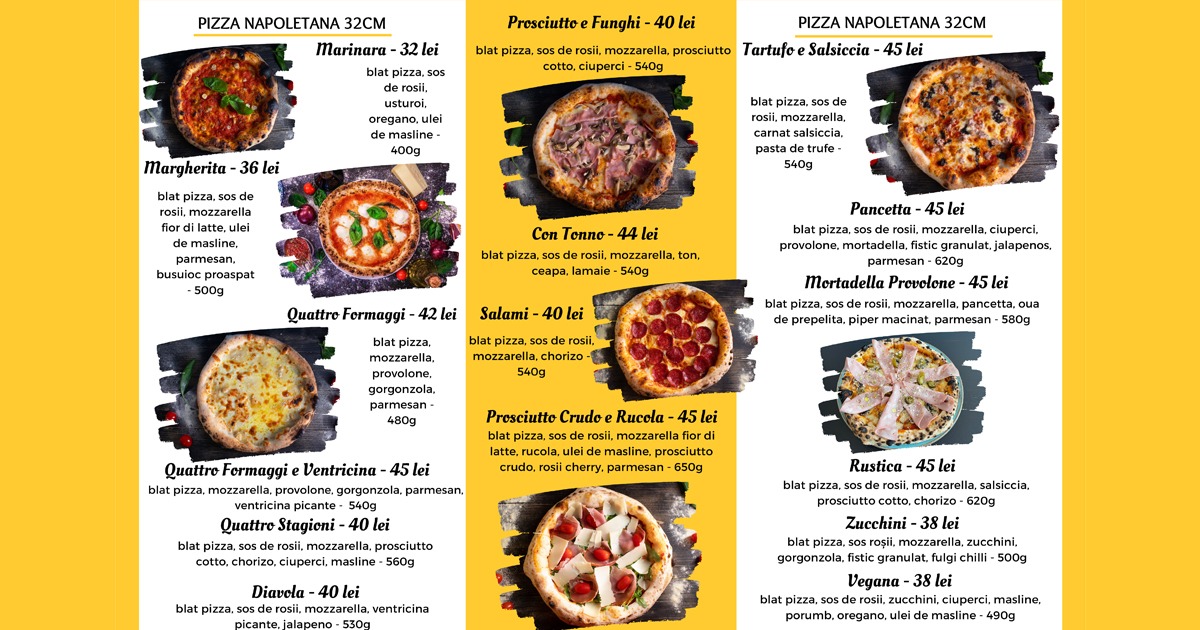 PIZZA NAPOLETANA 32CM

Marinara - 32 lei

blat pizza, sos de rosii, usturoi, oregano, ulei de masline - 400g

Margherita - 36 lei

blat pizza, sos de rosii, mozzarella fior di latte, ulei de masline, parmesan, busuioc proaspat - 500g

Quattro Formaggi - 42 lei

blat pizza, mozzarella, provolone, gorgonzola, parmesan - 480g

Quattro Formaggi e Ventricina - 45 lei

blat pizza, mozzarella, provolone, gorgonzola, parmesan, ventricina picante - 540g

Quattro Stagioni - 40 lei

blat pizza, sos de rosii, mozzarella, prosciutto cotto, chorizo, ciuperci, masline - 560g

Diavola - 40 lei

blat pizza, sos de rosii, mozzarella, ventricina picante, jalapeno - 530g

Prosciutto e Funghi - 40 lei

blat pizza, sos de rosii, mozzarella, prosciutto cotto, ciuperci - 540g

Con Tonno - 44 lei

blat pizza, sos de rosii, mozzarella, ton, ceapa, lamaie - 540g

Salami - 40 lei

blat pizza, sos de rosii, mozzarella, chorizo - 540g

Prosciutto Crudo e Rucola - 45 lei

blat pizza, sos de rosii, mozzarella fior di latte, rucola, ulei de masline, prosciutto crudo, rosii cherry, parmesan - 650g

PIZZA NAPOLETANA 32CM

Tartufo e Salsiccia - 45 lei

blat pizza, sos de rosii, mozzarella, carnat salsiccia, pasta de trufe - 540g

Pancetta - 45 lei

blat pizza, sos de rosii, mozzarella, ciuperci, provolone, mortadella, fistic granulat, jalapenos, parmesan - 620g

Mortadella Provolone - 45 lei

blat pizza, sos de rosii, mozzarella, pancetta, oua de prepelita, piper macinat, parmesan - 580g

Rustica - 45 lei

blat pizza, sos de rosii, mozzarella, salsiccia, prosciutto cotto, chorizo - 620g

Zucchini - 38 lei

blat pizza, sos roșii, mozzarella, zucchini, gorgonzola, fistic granulat, fulgi chilli - 500g

Vegana - 38 lei

blat pizza, sos de rosii, zucchini, ciuperci, masline, porumb, oregano, ulei de masline - 490g